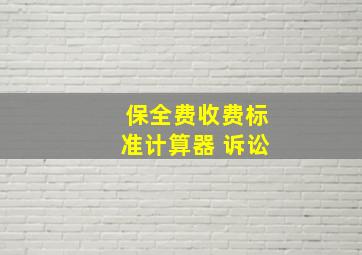 保全费收费标准计算器 诉讼